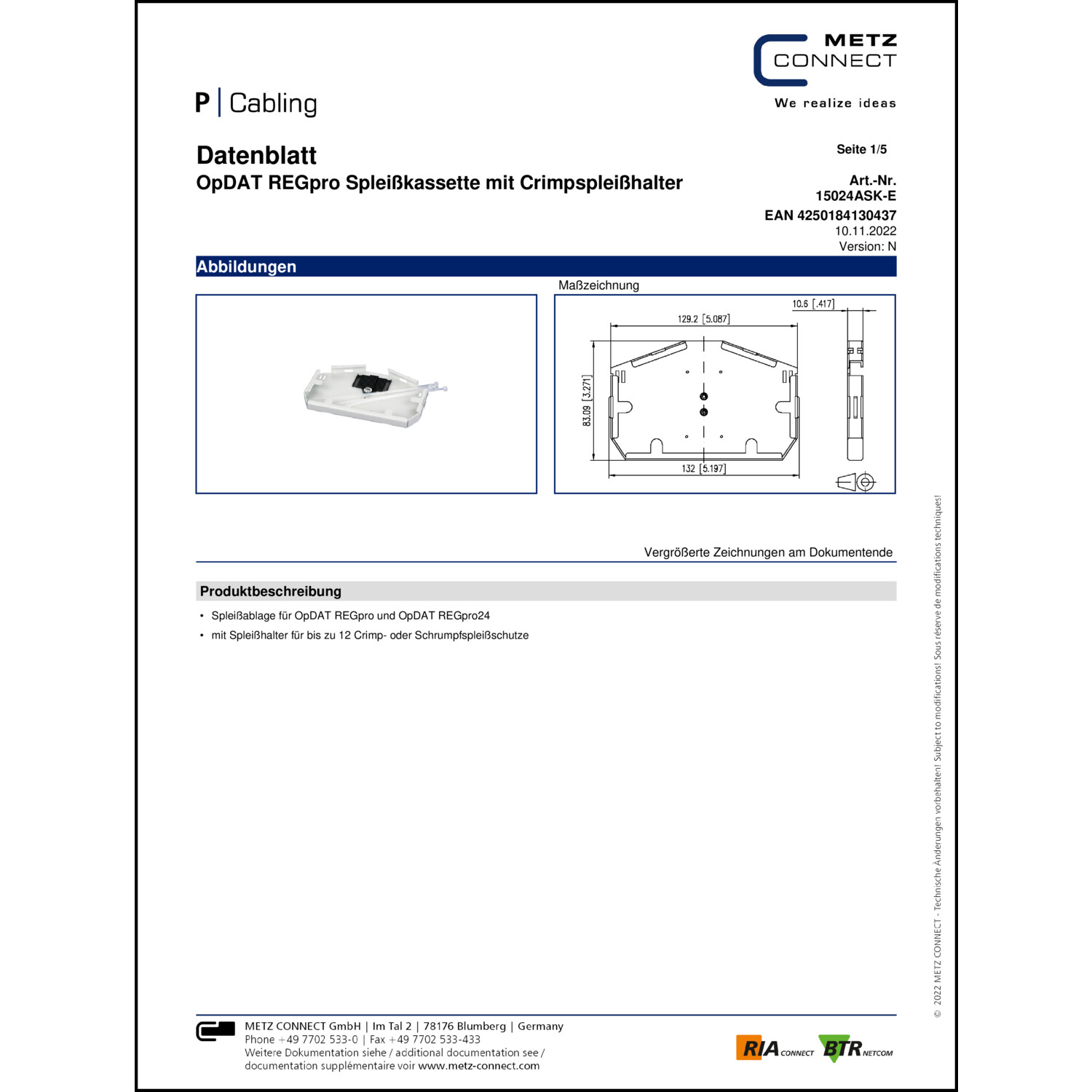 METZ
CONNECT
We realize ideas

P | Cabling

Datenblatt
OpDAT REGpro Spleißkassette mit Crimpspleißhalter

Seite 1/5

Art.-Nr.
15024ASK-E
EAN 4250184130437
10.11.2022
Version: N

Abbildungen

Maßzeichnung

10.6 [.417]
129.2 [5.087]
83.09 [3.271]
132 [5.197]

Vergrößerte Zeichnungen am Dokumentende

Produktbeschreibung

• Spleißablage für OpDAT REGpro und OpDAT REGpro24
• mit Spleißhalter für bis zu 12 Crimp- oder Schrumpfspleißschutze

© 2022 METZ CONNECT - Technische Änderungen vorbehalten! Subject to modifications! Sous réserve de modifications techniques!

METZ CONNECT GmbH | Im Tal 2 | 78176 Blumberg | Germany
Phone +49 7702 533-0 | Fax +49 7702 533-433
Weitere Dokumentation siehe / additional documentation see /
documentation supplémentaire voir www.metz-connect.com

RIA CONNECT BTR NETCOM